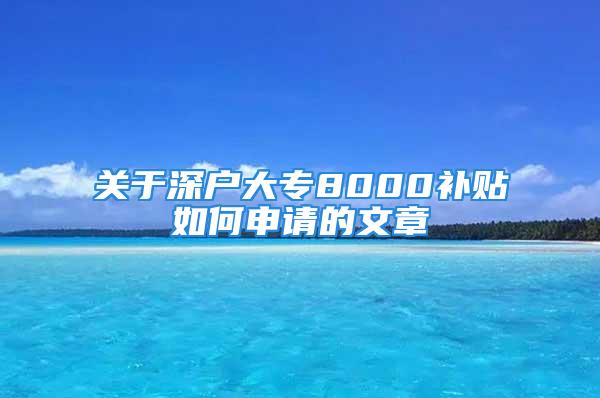 关于深户大专8000补贴如何申请的文章